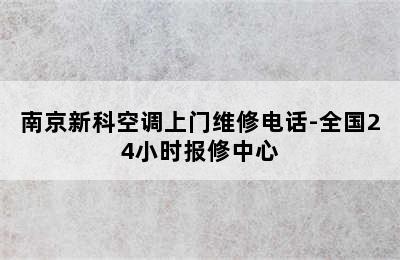 南京新科空调上门维修电话-全国24小时报修中心